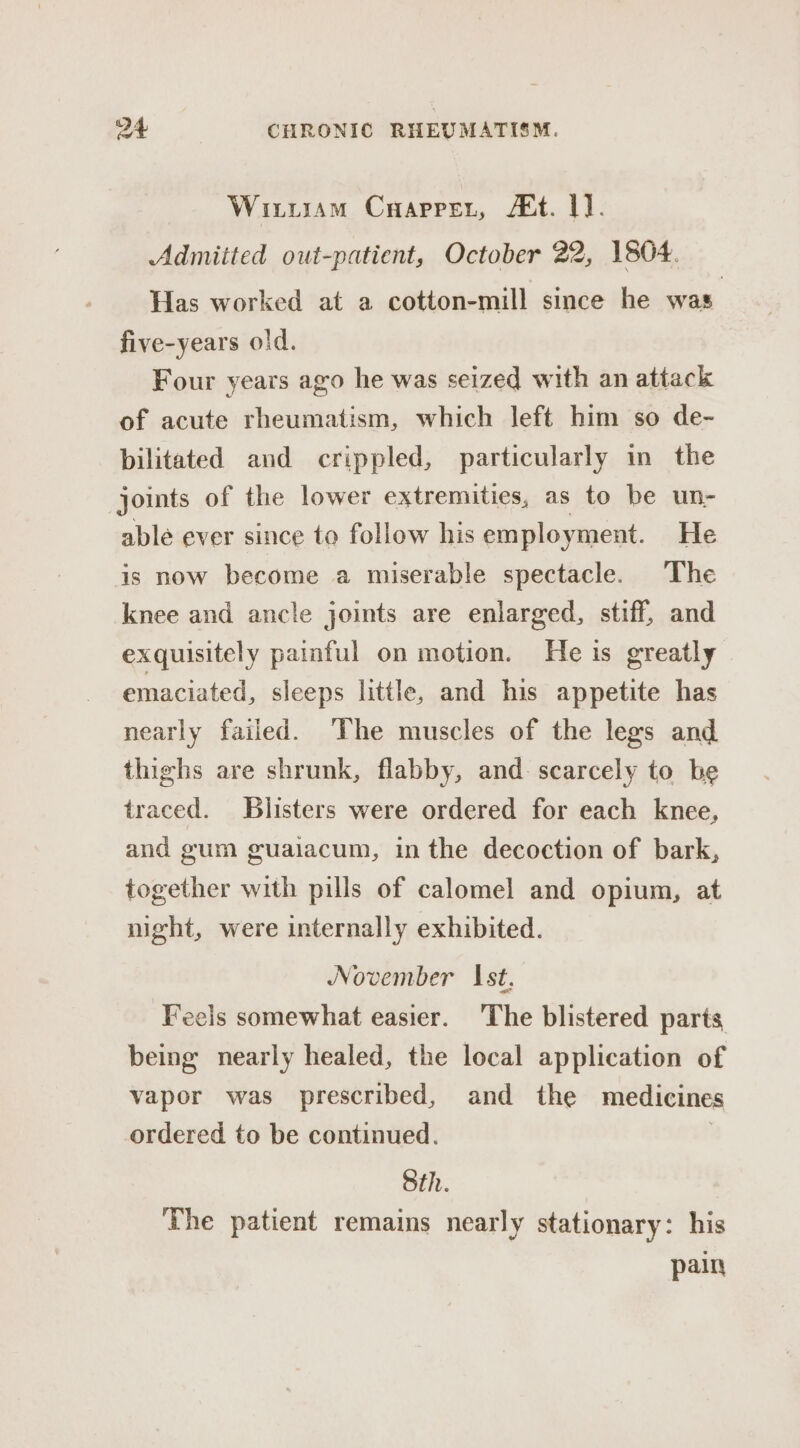 24 CHRONIC RHEUMATISM.

William Chappel, Æt. 11.

Admitted out-patient, October 22, 1804.

Has worked at a cotton-mill since he was five-years old.

Four years ago he was seized with an attack of acute rheumatism, which left him so debilitated and crippled, particularly in the joints of the lower extremities, as to be unable ever since to follow his employment. He is now become a miserable spectacle. The knee and ancle joints are enlarged, stiff, and exquisitely painful on motion. He is greatly emaciated, sleeps little, and his appetite has nearly failed. The muscles of the legs and thighs are shrunk, flabby, and scarcely to be traced. Blisters were ordered for each knee, and gum guaiacum, in the decoction of bark, together with pills of calomel and opium, at night, were internally exhibited.

November 1st.

Feels somewhat easier. The blistered parts being nearly healed, the local application of vapor was prescribed, and the medicines ordered to be continued.

8th.

The patient remains nearly stationary: his pain